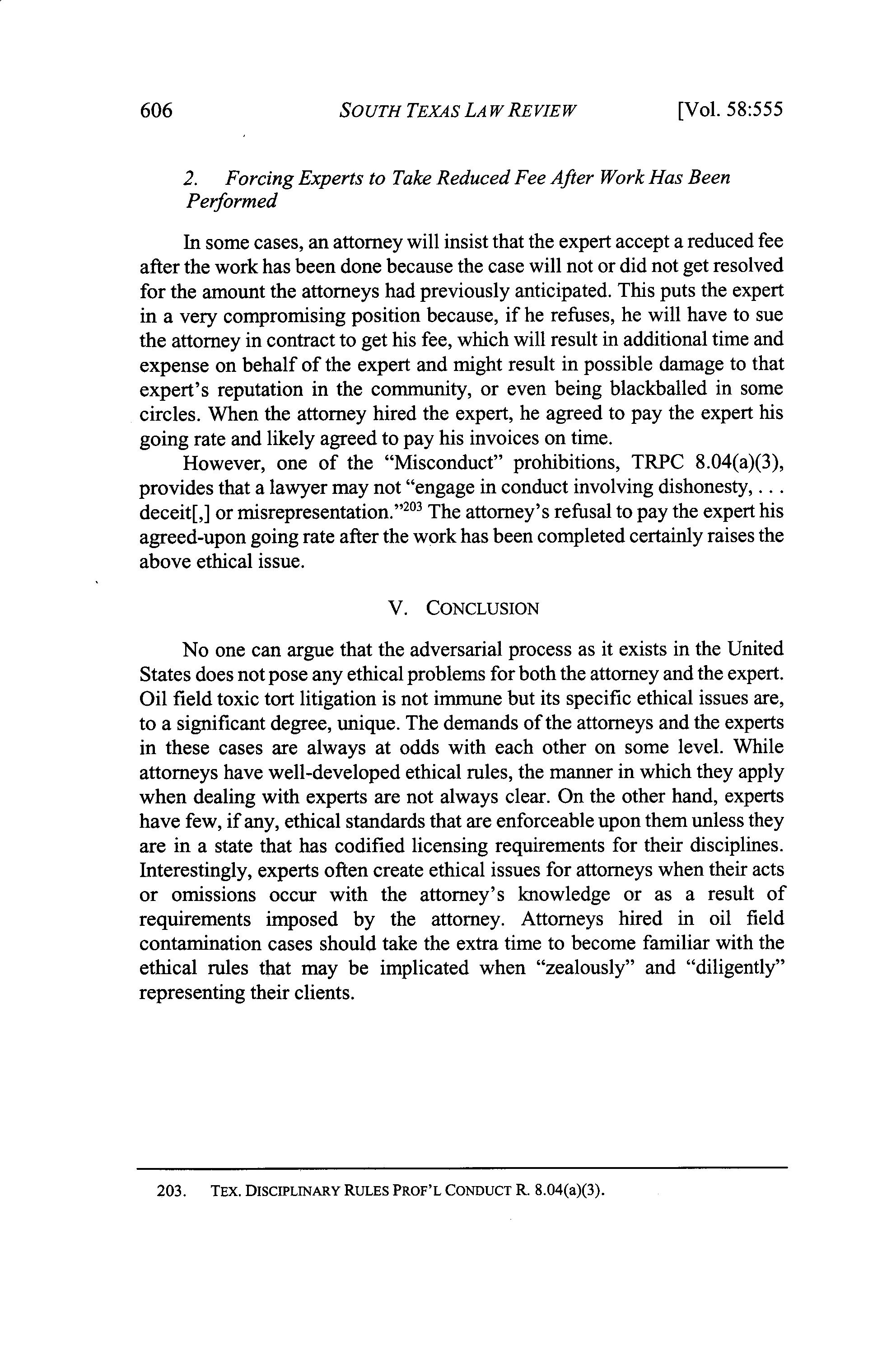 606 SOUTH TEXAS LAW REVIEW [Vol. 58:555

2. Forcing Experts to Take Reduced Fee After Work Has Been Performed

In some cases, an attorney will insist that the expert accept a reduced fee after the work has been done because the case will not or did not get resolved for the amount the attorneys had previously anticipated. This puts the expert in a very compromising position because, if he refuses, he will have to sue the attorney in contract to get his fee, which will result in additional time and expense on behalf of the expert and might result in possible damage to that expert's reputation in the community, or even being blackballed in some circles. When the attorney hired the expert, he agreed to pay the expert his going rate and likely agreed to pay his invoices on time.

However, one of the "Misconduct" prohibitions, TRPC 8.04(a)(3), provides that a lawyer may not "engage in conduct involving dishonesty, . . . deceit[,] or misrepresentation."$^{203}$ The attorney's refusal to pay the expert his agreed-upon going rate after the work has been completed certainly raises the above ethical issue.

V. CONCLUSION

No one can argue that the adversarial process as it exists in the United States does not pose any ethical problems for both the attorney and the expert. Oil field toxic tort litigation is not immune but its specific ethical issues are, to a significant degree, unique. The demands of the attorneys and the experts in these cases are always at odds with each other on some level. While attorneys have well-developed ethical rules, the manner in which they apply when dealing with experts are not always clear. On the other hand, experts have few, if any, ethical standards that are enforceable upon them unless they are in a state that has codified licensing requirements for their disciplines. Interestingly, experts often create ethical issues for attorneys when their acts or omissions occur with the attorney's knowledge or as a result of requirements imposed by the attorney. Attorneys hired in oil field contamination cases should take the extra time to become familiar with the ethical rules that may be implicated when "zealously" and "diligently" representing their clients.

203. TEX. DISCIPLINARY RULES PROF'L CONDUCT R. 8.04(a)(3).